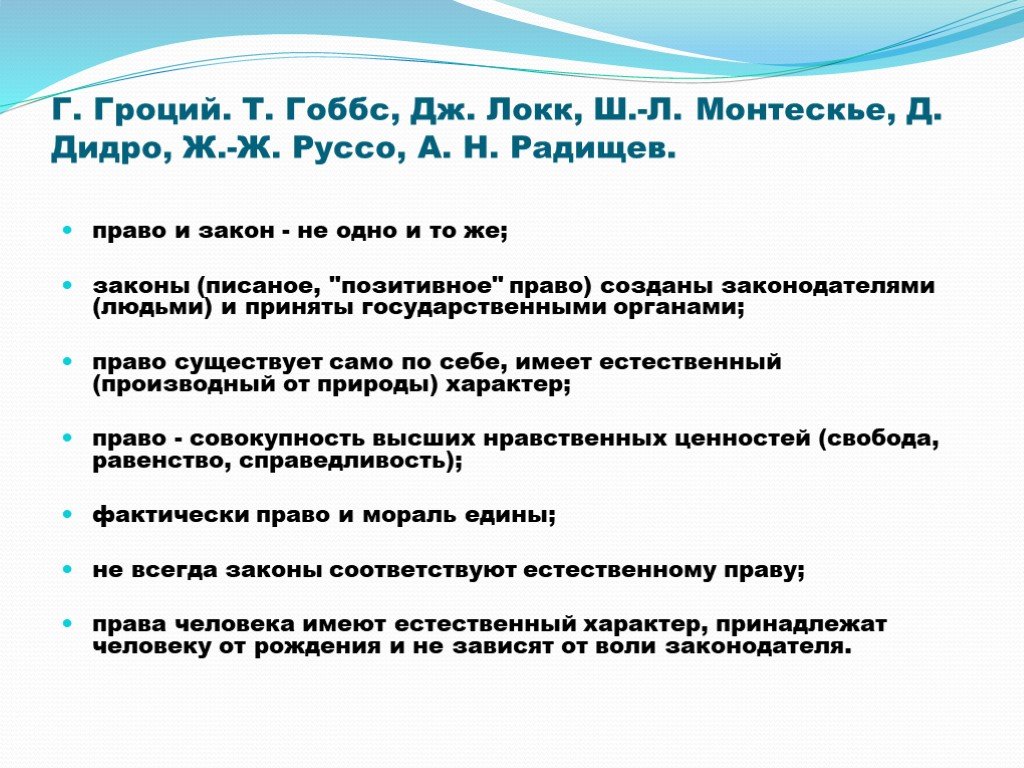 Г. Гроций. Т. Гоббс, Дж. Локк, Ш.-Л. Монтескье, Д. Дидро, Ж.-Ж. Руссо, А. Н. Радищев.

право и закон - не одно и то же;

законы (писаное, "позитивное" право) созданы законодателями (людьми) и приняты государственными органами;

право существует само по себе, имеет естественный (производный от природы) характер;

право - совокупность высших нравственных ценностей (свобода, равенство, справедливость);

фактически право и мораль едины;

не всегда законы соответствуют естественному праву;

права человека имеют естественный характер, принадлежат человеку от рождения и не зависят от воли законодателя.